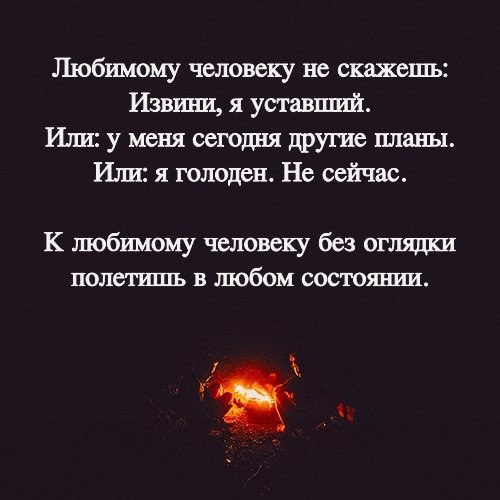 Любимому человеку не скажешь:
Извини, я уставший.
Или: у меня сегодня другие планы.
Или: я голоден. Не сейчас.

К любимому человеку без оглядки полетишь в любом состоянии.